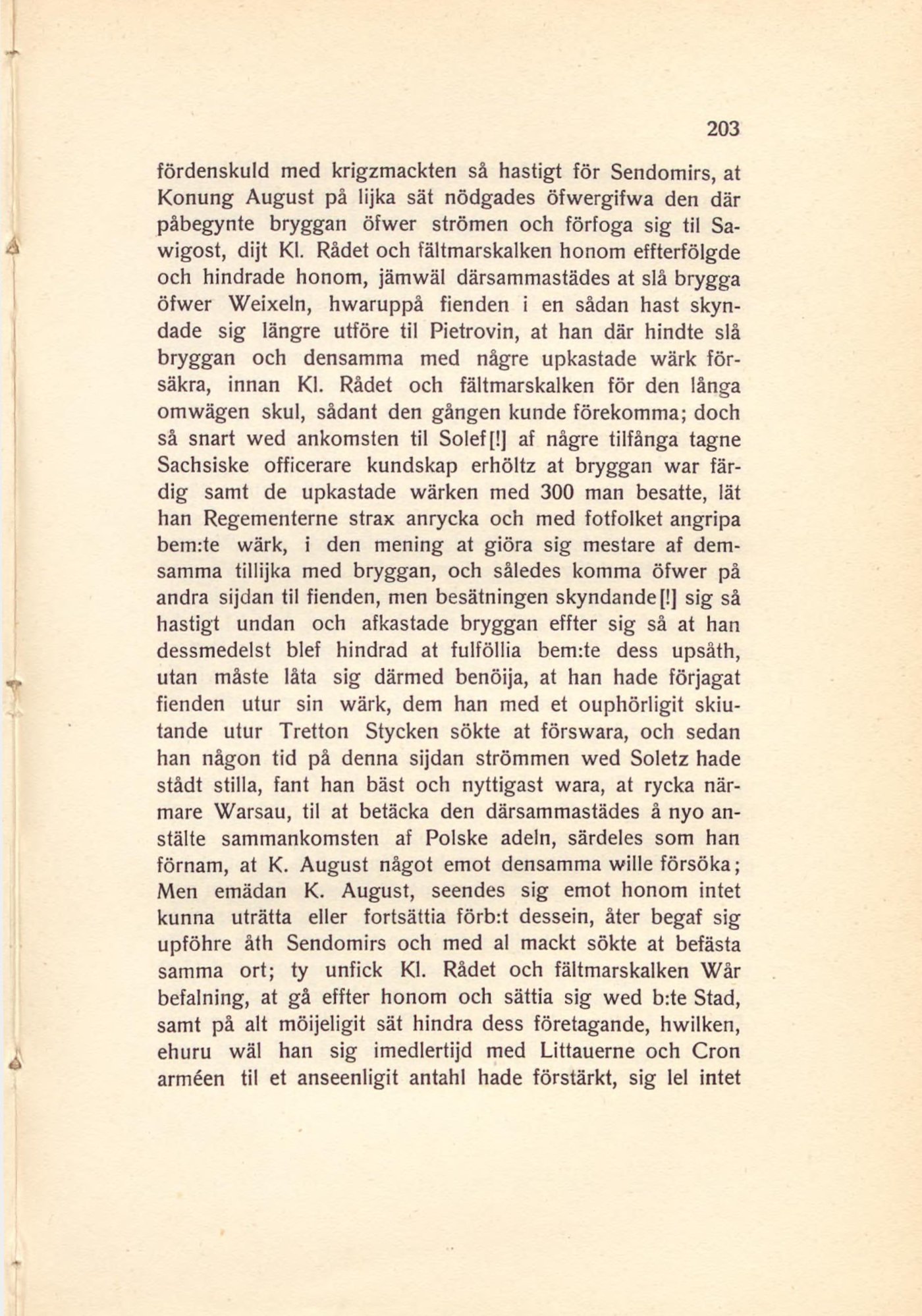 203

fördenskuld med krigzmackten så hastigt för Sendomirs, at Konung August på lijka sät nödgades öfwergifwa den där påbegynte bryggan öfwer strömen och förfoga sig til Sawigost, dijt Kl. Rådet och fältmarskalken honom effterfölgde och hindrade honom, jämwäl därsammastädes at slå brygga öfwer Weixeln, hwaruppå fienden i en sådan hast skyndade sig längre utföre til Pietrovin, at han där hindte slå bryggan och densamma med någre upkastade wärk försäkra, innan Kl. Rådet och fältmarskalken för den långa omwägen skul, sådant den gången kunde förekomma; doch så snart wed ankomsten til Solef[!] af någre tilfånga tagne Sachsiske officerare kundskap erhöltz at bryggan war färdig samt de upkastade wärken med 300 man besatte, lät han Regementerne strax anrycka och med fotfolket angripa bem:te wärk, i den mening at giöra sig mestare af demsamma tillijka med bryggan, och således komma öfwer på andra sijdan til fienden, men besätningen skyndande[!] sig så hastigt undan och afkastade bryggan effter sig så at han dessmedelst blef hindrad at fulföllia bem:te dess upsåth, utan måste låta sig därmed benöija, at han hade förjagat fienden utur sin wärk, dem han med et ouphörligit skiutande utur Tretton Stycken sökte at förswara, och sedan han någon tid på denna sijdan strömmen wed Soletz hade stådt stilla, fant han bäst och nyttigast wara, at rycka närmare Warsau, til at betäcka den därsammastädes å nyo anstälte sammankomsten af Polske adeln, särdeles som han förnam, at K. August något emot densamma wille försöka; Men emädan K. August, seendes sig emot honom intet kunna uträtta eller fortsättia förb:t dessein, åter begaf sig upföhre åth Sendomirs och med al mackt sökte at befästa samma ort; ty unfick Kl. Rådet och fältmarskalken Wår befalning, at gå effter honom och sättia sig wed b:te Stad, samt på alt möijeligit sät hindra dess företagande, hwilken, ehuru wäl han sig imedlertijd med Littauerne och Cron arméen til et anseenligit antahl hade förstärkt, sig lel intet